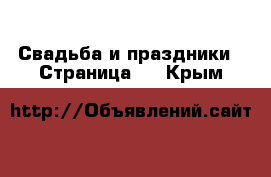 Свадьба и праздники
Страница Крым

http://Объявлений.сайт